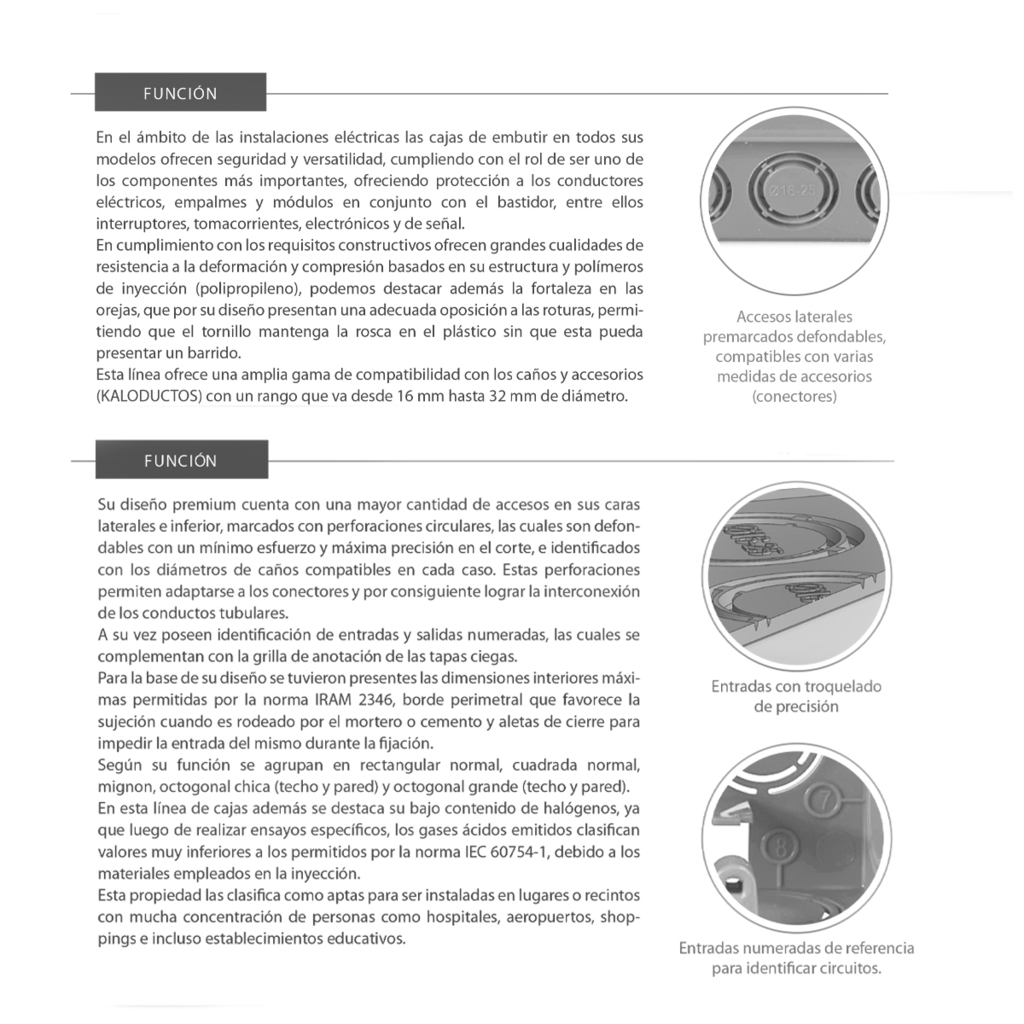 FUNCIÓN

En el ámbito de las instalaciones eléctricas las cajas de embutir en todos sus modelos ofrecen seguridad y versatilidad, cumpliendo con el rol de ser uno de los componentes más importantes, ofreciendo protección a los conductores eléctricos, empalmes y módulos en conjunto con el bastidor, entre ellos interruptores, tomacorrientes, electrónicos y de señal.
En cumplimiento con los requisitos constructivos ofrecen grandes cualidades de resistencia a la deformación y compresión basados en su estructura y polímeros de inyección (polipropileno), podemos destacar además la fortaleza en las orejas, que por su diseño presentan una adecuada oposición a las roturas, permitiendo que el tornillo mantenga la rosca en el plástico sin que esta pueda presentar un barrido.
Esta línea ofrece una amplia gama de compatibilidad con los caños y accesorios (KALODUCTOS) con un rango que va desde 16 mm hasta 32 mm de diámetro.

Ø16-25

Accesos laterales premarcados defondables, compatibles con varias medidas de accesorios (conectores)

FUNCIÓN

Su diseño premium cuenta con una mayor cantidad de accesos en sus caras laterales e inferior, marcados con perforaciones circulares, las cuales son defondables con un mínimo esfuerzo y máxima precisión en el corte, e identificados con los diámetros de caños compatibles en cada caso. Estas perforaciones permiten adaptarse a los conectores y por consiguiente lograr la interconexión de los conductos tubulares.
A su vez poseen identificación de entradas y salidas numeradas, las cuales se complementan con la grilla de anotación de las tapas ciegas.
Para la base de su diseño se tuvieron presentes las dimensiones interiores máximas permitidas por la norma IRAM 2346, borde perimetral que favorece la sujeción cuando es rodeado por el mortero o cemento y aletas de cierre para impedir la entrada del mismo durante la fijación.
Según su función se agrupan en rectangular normal, cuadrada normal, mignon, octogonal chica (techo y pared) y octogonal grande (techo y pared).
En esta línea de cajas además se destaca su bajo contenido de halógenos, ya que luego de realizar ensayos específicos, los gases ácidos emitidos clasifican valores muy inferiores a los permitidos por la norma IEC 60754-1, debido a los materiales empleados en la inyección.
Esta propiedad las clasifica como aptas para ser instaladas en lugares o recintos con mucha concentración de personas como hospitales, aeropuertos, shoppings e incluso establecimientos educativos.

Entradas con troquelado de precisión

7
8

Entradas numeradas de referencia para identificar circuitos.